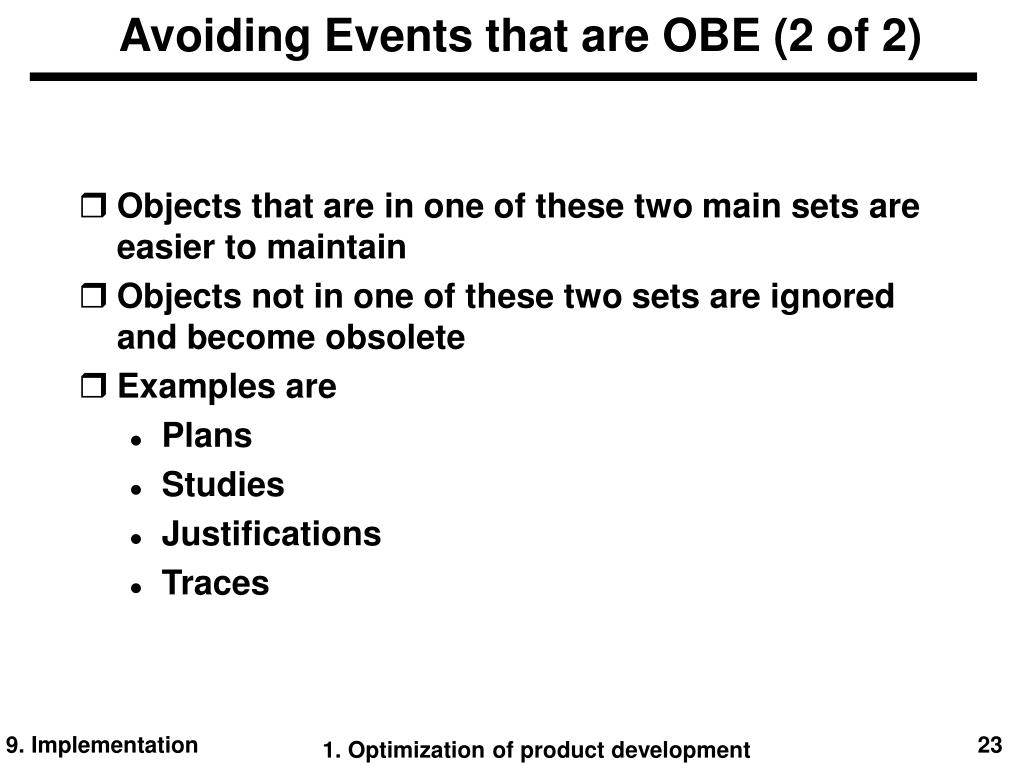 Avoiding Events that are OBE (2 of 2)

❒ Objects that are in one of these two main sets are easier to maintain

❒ Objects not in one of these two sets are ignored and become obsolete

❒ Examples are

• Plans
• Studies
• Justifications
• Traces

9. Implementation

1. Optimization of product development

23